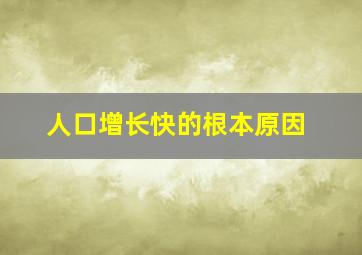 人口增长快的根本原因